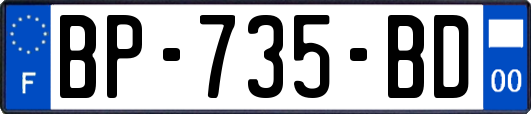 F
BP-735-BD
00